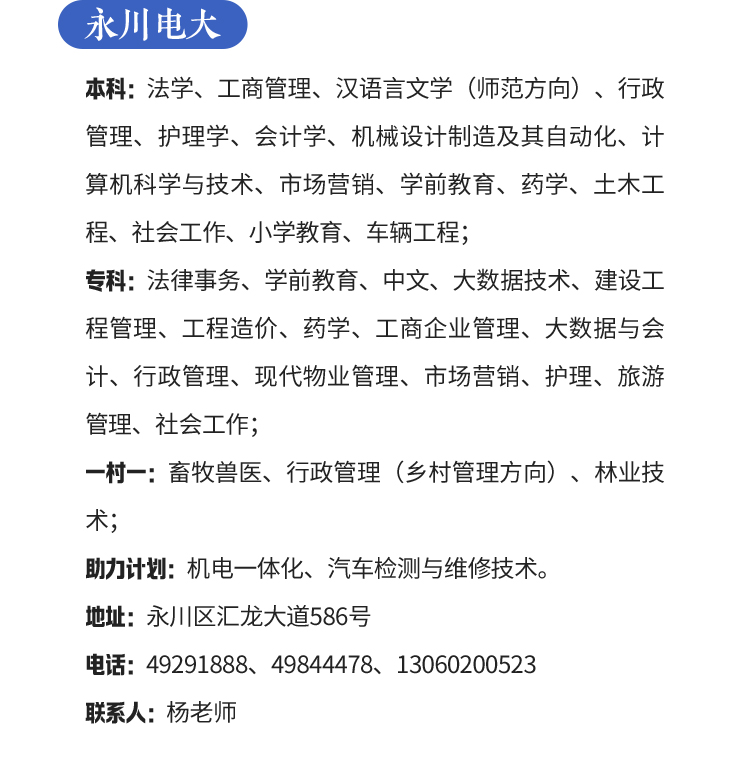 永川电大

本科：法学、工商管理、汉语言文学（师范方向）、行政管理、护理学、会计学、机械设计制造及其自动化、计算机科学与技术、市场营销、学前教育、药学、土木工程、社会工作、小学教育、车辆工程；

专科：法律事务、学前教育、中文、大数据技术、建设工程管理、工程造价、药学、工商企业管理、大数据与会计、行政管理、现代物业管理、市场营销、护理、旅游管理、社会工作；

一村一：畜牧兽医、行政管理（乡村管理方向）、林业技术；

助力计划：机电一体化、汽车检测与维修技术。

地址：永川区汇龙大道586号

电话：49291888、49844478、13060200523

联系人：杨老师